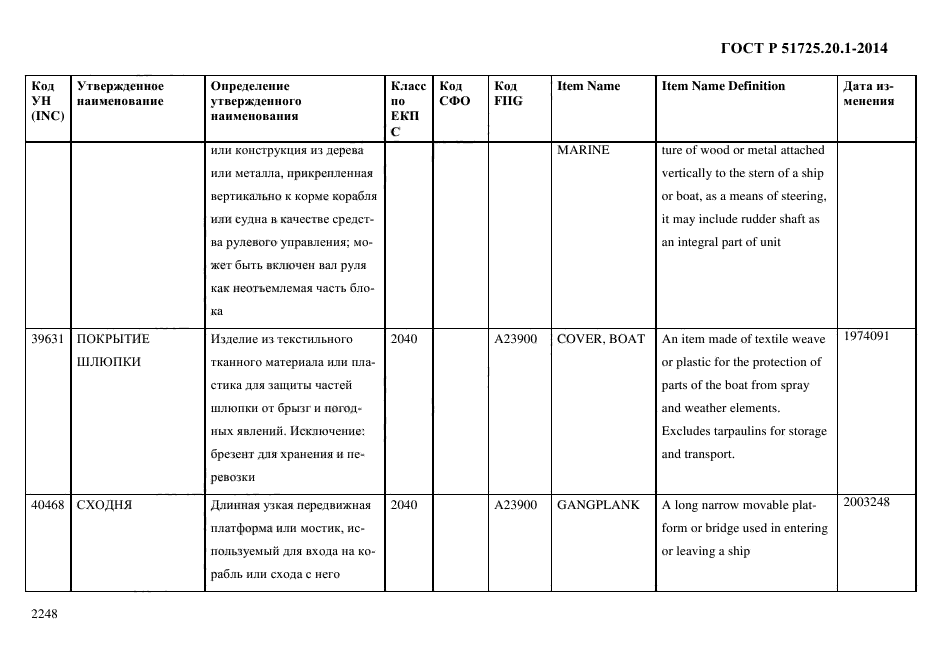 ГОСТ Р 51725.20.1-2014

| Код УН (INC) | Утвержденное наименование | Определение утвержденного наименования | Класс по ЕКПС | Код СФО | Код FIIG | Item Name | Item Name Definition | Дата изменения |
|---|---|---|---|---|---|---|---|---|
| | | или конструкция из дерева или металла, прикрепленная вертикально к корме корабля или судна в качестве средства рулевого управления; может быть включен вал руля как неотъемлемая часть блока | | | | MARINE | ture of wood or metal attached vertically to the stern of a ship or boat, as a means of steering, it may include rudder shaft as an integral part of unit | |
| 39631 | ПОКРЫТИЕ ШЛЮПКИ | Изделие из текстильного тканного материала или пластика для защиты частей шлюпки от брызг и погодных явлений. Исключение: брезент для хранения и перевозки | 2040 | | A23900 | COVER, BOAT | An item made of textile weave or plastic for the protection of parts of the boat from spray and weather elements. Excludes tarpaulins for storage and transport. | 1974091 |
| 40468 | СХОДНЯ | Длинная узкая передвижная платформа или мостик, используемый для входа на корабль или схода с него | 2040 | | A23900 | GANGPLANK | A long narrow movable platform or bridge used in entering or leaving a ship | 2003248 |

2248